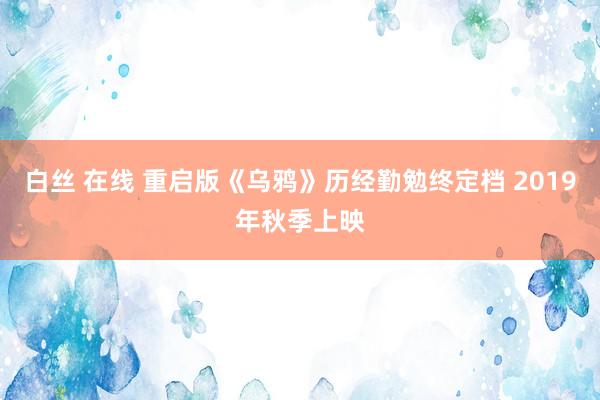 白丝 在线 重启版《乌鸦》历经勤勉终定档 2019年秋季上映